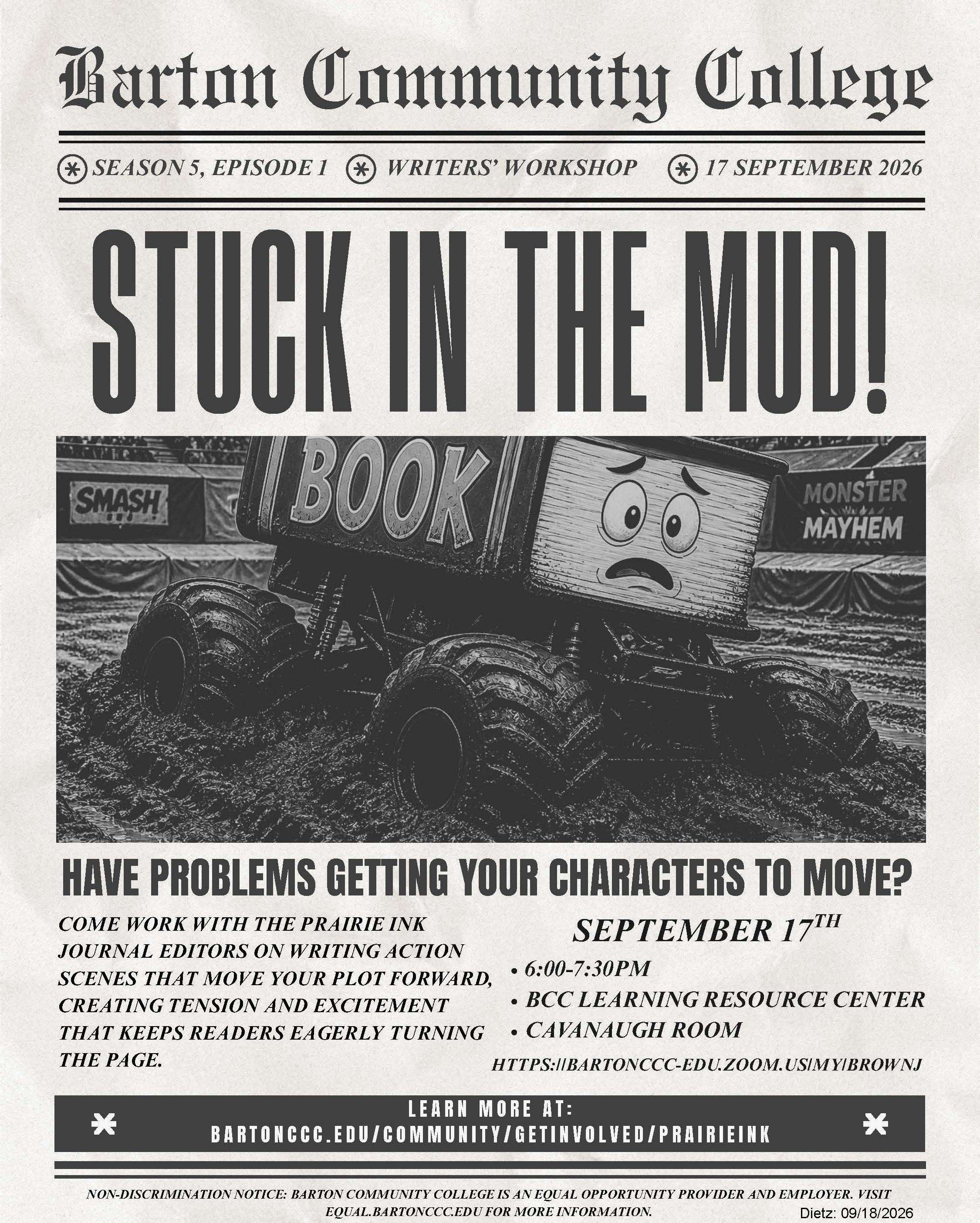 Barton Community College

SEASON 5, EPISODE 1 WRITERS' WORKSHOP 17 SEPTEMBER 2026

STUCK IN THE MUD!

SMASH BOOK MONSTER MAYHEM

HAVE PROBLEMS GETTING YOUR CHARACTERS TO MOVE?

COME WORK WITH THE PRAIRIE INK JOURNAL EDITORS ON WRITING ACTION SCENES THAT MOVE YOUR PLOT FORWARD, CREATING TENSION AND EXCITEMENT THAT KEEPS READERS EAGERLY TURNING THE PAGE.

SEPTEMBER 17$^{TH}$

• 6:00-7:30PM
• BCC LEARNING RESOURCE CENTER
• CAVANAUGH ROOM

HTTPS://BARTONCCC-EDU.ZOOM.US/MY/BROWNJ

LEARN MORE AT:
BARTONCCC.EDU/COMMUNITY/GETINVOLVED/PRAIRIEINK

NON-DISCRIMINATION NOTICE: BARTON COMMUNITY COLLEGE IS AN EQUAL OPPORTUNITY PROVIDER AND EMPLOYER. VISIT EQUAL.BARTONCCC.EDU FOR MORE INFORMATION.

Dietz: 09/18/2026